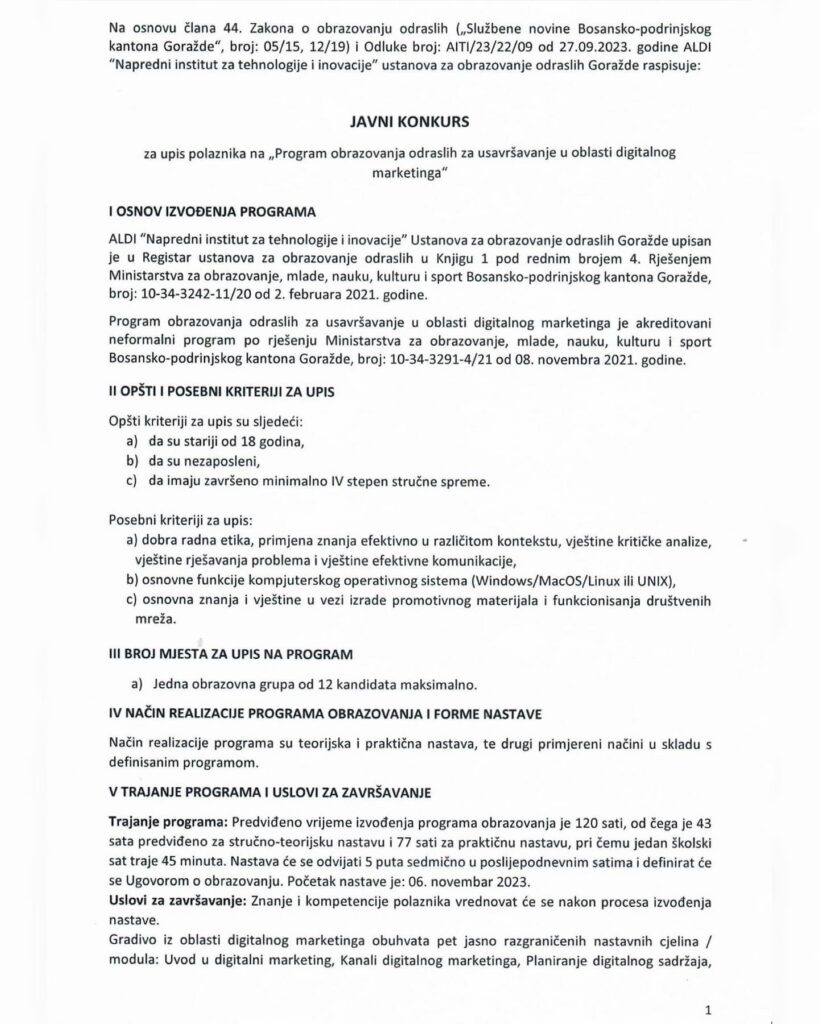 Na osnovu člana 44. Zakona o obrazovanju odraslih („Službene novine Bosansko-podrinjskog kantona Goražde", broj: 05/15, 12/19) i Odluke broj: AITI/23/22/09 od 27.09.2023. godine ALDI "Napredni institut za tehnologije i inovacije" ustanova za obrazovanje odraslih Goražde raspisuje:

JAVNI KONKURS

za upis polaznika na „Program obrazovanja odraslih za usavršavanje u oblasti digitalnog marketinga"

I OSNOV IZVOĐENJA PROGRAMA

ALDI "Napredni institut za tehnologije i inovacije" Ustanova za obrazovanje odraslih Goražde upisan je u Registar ustanova za obrazovanje odraslih u Knjigu 1 pod rednim brojem 4. Rješenjem Ministarstva za obrazovanje, mlade, nauku, kulturu i sport Bosansko-podrinjskog kantona Goražde, broj: 10-34-3242-11/20 od 2. februara 2021. godine.

Program obrazovanja odraslih za usavršavanje u oblasti digitalnog marketinga je akreditovani neformalni program po rješenju Ministarstva za obrazovanje, mlade, nauku, kulturu i sport Bosansko-podrinjskog kantona Goražde, broj: 10-34-3291-4/21 od 08. novembra 2021. godine.

II OPŠTI I POSEBNI KRITERIJI ZA UPIS

Opšti kriteriji za upis su sljedeći:
a) da su stariji od 18 godina,
b) da su nezaposleni,
c) da imaju završeno minimalno IV stepen stručne spreme.

Posebni kriteriji za upis:
a) dobra radna etika, primjena znanja efektivno u različitom kontekstu, vještine kritičke analize, vještine rješavanja problema i vještine efektivne komunikacije,
b) osnovne funkcije kompjuterskog operativnog sistema (Windows/MacOS/Linux ili UNIX),
c) osnovna znanja i vještine u vezi izrade promotivnog materijala i funkcionisanja društvenih mreža.

III BROJ MJESTA ZA UPIS NA PROGRAM

a) Jedna obrazovna grupa od 12 kandidata maksimalno.

IV NAČIN REALIZACIJE PROGRAMA OBRAZOVANJA I FORME NASTAVE

Način realizacije programa su teorijska i praktična nastava, te drugi primjereni načini u skladu s definisanim programom.

V TRAJANJE PROGRAMA I USLOVI ZA ZAVRŠAVANJE

Trajanje programa: Predviđeno vrijeme izvođenja programa obrazovanja je 120 sati, od čega je 43 sata predviđeno za stručno-teorijsku nastavu i 77 sati za praktičnu nastavu, pri čemu jedan školski sat traje 45 minuta. Nastava će se odvijati 5 puta sedmično u poslijepodnevnim satima i definirat će se Ugovorom o obrazovanju. Početak nastave je: 06. novembar 2023.
Uslovi za završavanje: Znanje i kompetencije polaznika vrednovat će se nakon procesa izvođenja nastave.
Gradivo iz oblasti digitalnog marketinga obuhvata pet jasno razgraničenih nastavnih cjelina / modula: Uvod u digitalni marketing, Kanali digitalnog marketinga, Planiranje digitalnog sadržaja,

1